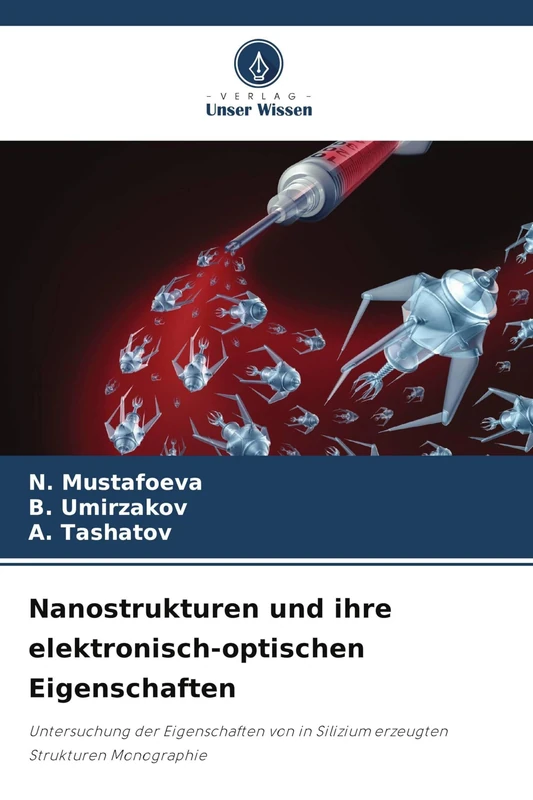 - VERLAG -
Unser Wissen

N. Mustafoeva
B. Umirzakov
A. Tashatov

Nanostrukturen und ihre elektronisch-optischen Eigenschaften

Untersuchung der Eigenschaften von in Silizium erzeugten Strukturen Monographie